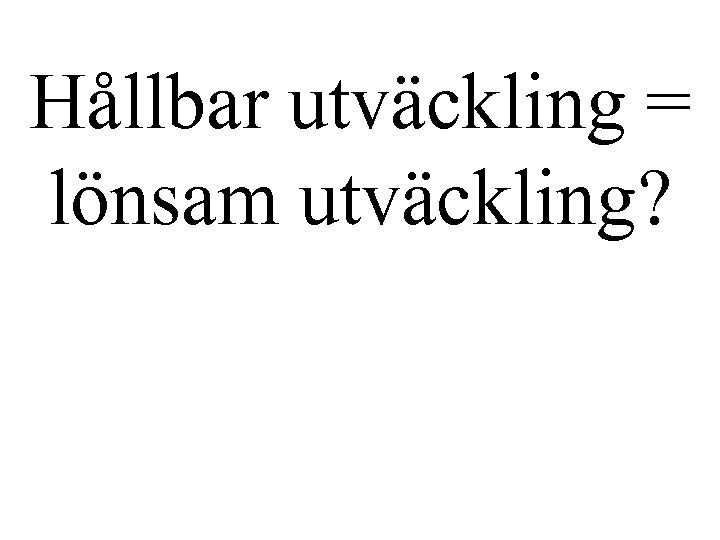 Hållbar utväckling = lönsam utväckling?